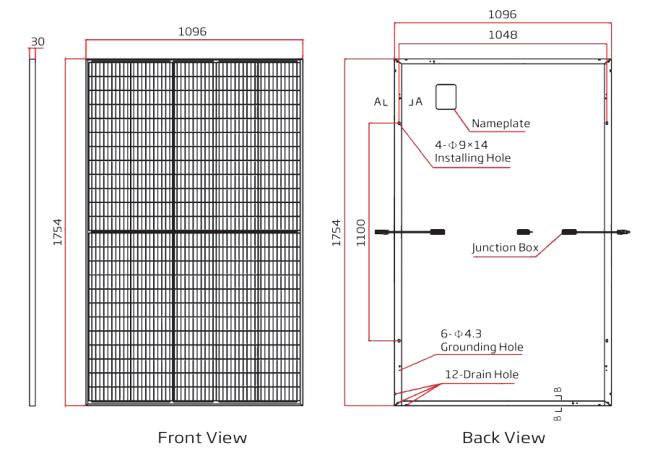 30

1096

1754

Front View

1096

1048

A

A

Nameplate

4-Φ9×14
Installing Hole

1754

1100

Junction Box

6-Φ4.3
Grounding Hole

12-Drain Hole

B

B

Back View